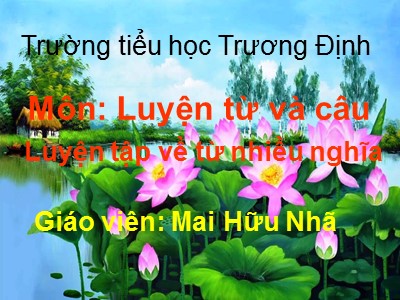 Trường tiểu học Trương Định

Môn: Luyện từ và câu

Luyện tập về từ nhiều nghĩa

Giáo viên: Mai Hữu Nhã